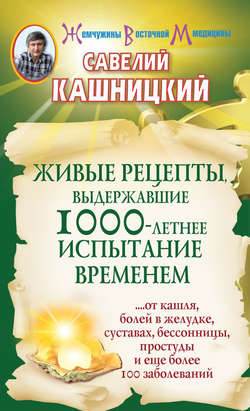 Жемчужины Восточной Медицины

САВЕЛИЙ КАШНИЦКИЙ

ЖИВЫЕ РЕЦЕПТЫ, ВЫДЕРЖАВШИЕ 1000-ЛЕТНЕЕ ИСПЫТАНИЕ ВРЕМЕНЕМ

....от кашля, болей в желудке, суставах, бессонницы, простуды и еще более 100 заболеваний